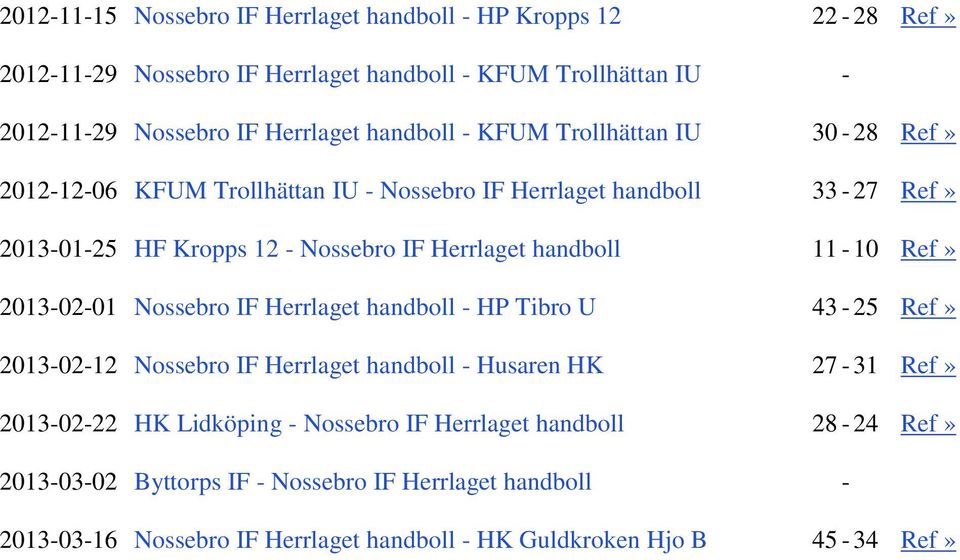 | 2012-11-15 | Nossebro IF Herrlaget handboll - HP Kropps 12 | 22 - 28 | Ref » |
|---|---|---|---|
| 2012-11-29 | Nossebro IF Herrlaget handboll - KFUM Trollhättan IU | - | |
| 2012-11-29 | Nossebro IF Herrlaget handboll - KFUM Trollhättan IU | 30 - 28 | Ref » |
| 2012-12-06 | KFUM Trollhättan IU - Nossebro IF Herrlaget handboll | 33 - 27 | Ref » |
| 2013-01-25 | HF Kropps 12 - Nossebro IF Herrlaget handboll | 11 - 10 | Ref » |
| 2013-02-01 | Nossebro IF Herrlaget handboll - HP Tibro U | 43 - 25 | Ref » |
| 2013-02-12 | Nossebro IF Herrlaget handboll - Husaren HK | 27 - 31 | Ref » |
| 2013-02-22 | HK Lidköping - Nossebro IF Herrlaget handboll | 28 - 24 | Ref » |
| 2013-03-02 | Byttorps IF - Nossebro IF Herrlaget handboll | - | |
| 2013-03-16 | Nossebro IF Herrlaget handboll - HK Guldkroken Hjo B | 45 - 34 | Ref » |